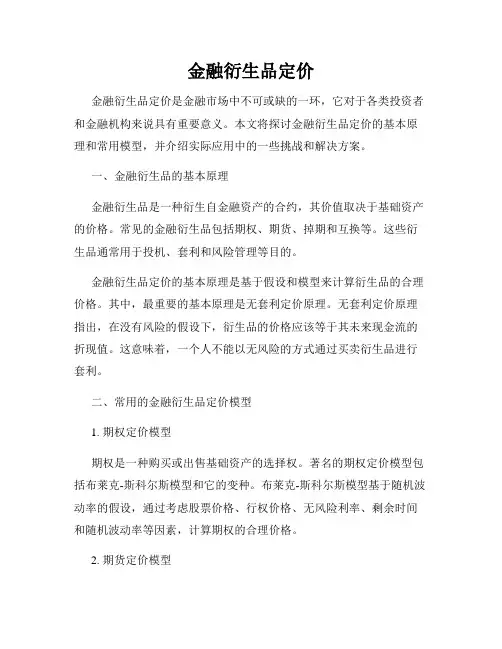 金融衍生品定价

金融衍生品定价是金融市场中不可或缺的一环，它对于各类投资者和金融机构来说具有重要意义。本文将探讨金融衍生品定价的基本原理和常用模型，并介绍实际应用中的一些挑战和解决方案。

一、金融衍生品的基本原理

金融衍生品是一种衍生自金融资产的合约，其价值取决于基础资产的价格。常见的金融衍生品包括期权、期货、掉期和互换等。这些衍生品通常用于投机、套利和风险管理等目的。

金融衍生品定价的基本原理是基于假设和模型来计算衍生品的合理价格。其中，最重要的基本原理是无套利定价原理。无套利定价原理指出，在没有风险的假设下，衍生品的价格应该等于其未来现金流的折现值。这意味着，一个人不能以无风险的方式通过买卖衍生品进行套利。

二、常用的金融衍生品定价模型

1. 期权定价模型

期权是一种购买或出售基础资产的选择权。著名的期权定价模型包括布莱克-斯科尔斯模型和它的变种。布莱克-斯科尔斯模型基于随机波动率的假设，通过考虑股票价格、行权价格、无风险利率、剩余时间和随机波动率等因素，计算期权的合理价格。

2. 期货定价模型